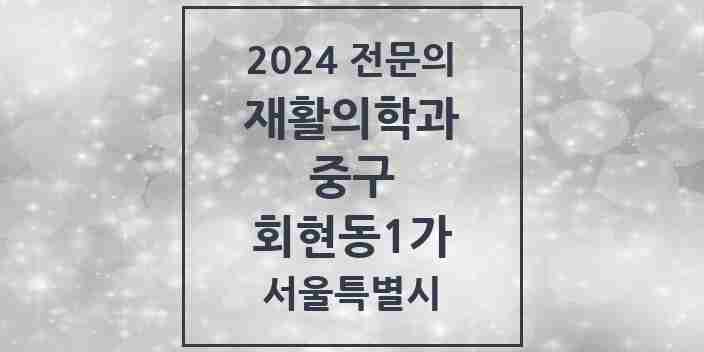 2024 전문의
재활의학과
중구
회현동1가
서울특별시